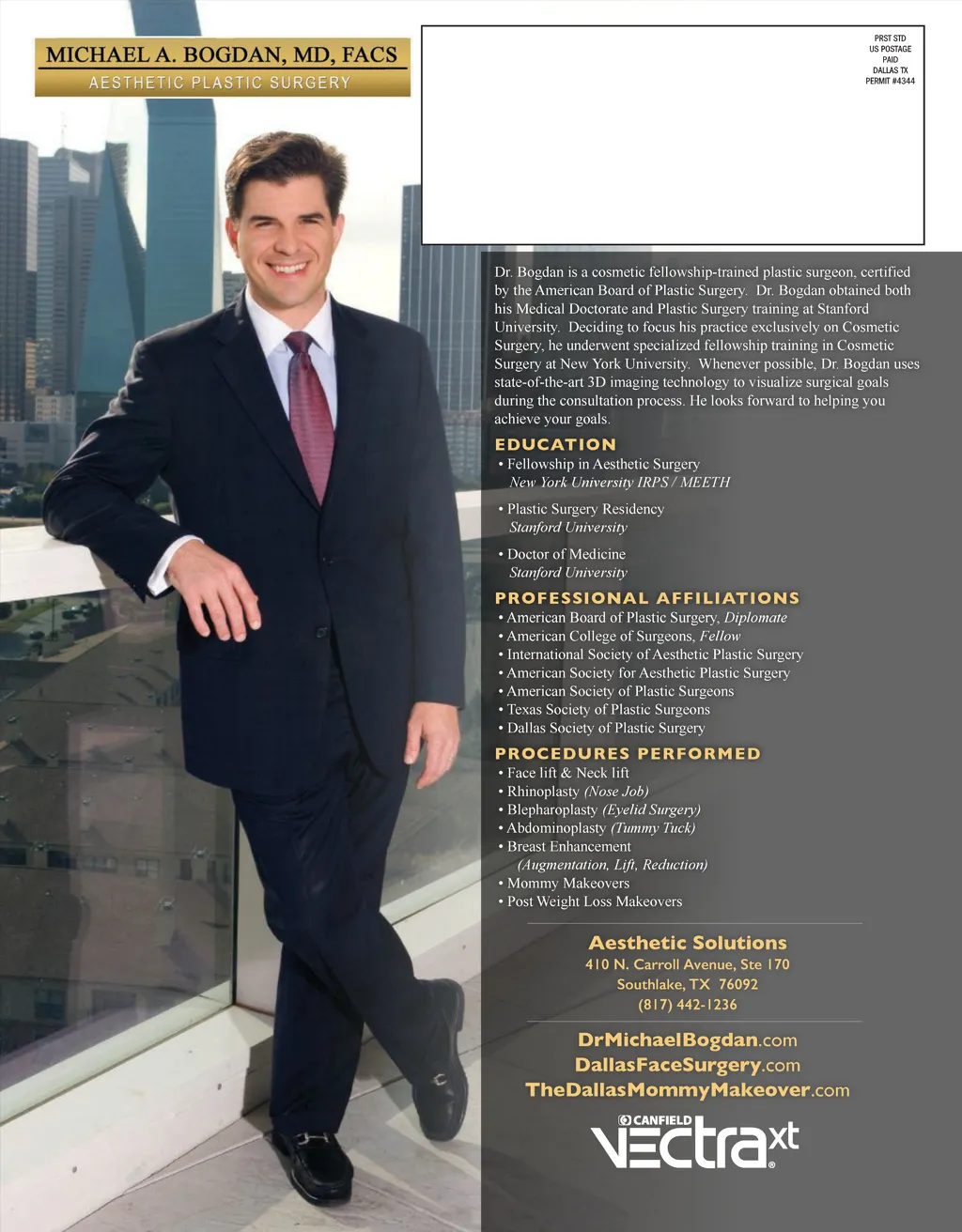 MICHAEL A. BOGDAN, MD, FACS
AESTHETIC PLASTIC SURGERY

PRST STD
US POSTAGE
PAID
DALLAS TX
PERMIT #4344

Dr. Bogdan is a cosmetic fellowship-trained plastic surgeon, certified by the American Board of Plastic Surgery. Dr. Bogdan obtained both his Medical Doctorate and Plastic Surgery training at Stanford University. Deciding to focus his practice exclusively on Cosmetic Surgery, he underwent specialized fellowship training in Cosmetic Surgery at New York University. Whenever possible, Dr. Bogdan uses state-of-the-art 3D imaging technology to visualize surgical goals during the consultation process. He looks forward to helping you achieve your goals.

EDUCATION
• Fellowship in Aesthetic Surgery
New York University IRPS / MEETH
• Plastic Surgery Residency
Stanford University
• Doctor of Medicine
Stanford University

PROFESSIONAL AFFILIATIONS
• American Board of Plastic Surgery, Diplomate
• American College of Surgeons, Fellow
• International Society of Aesthetic Plastic Surgery
• American Society for Aesthetic Plastic Surgery
• American Society of Plastic Surgeons
• Texas Society of Plastic Surgeons
• Dallas Society of Plastic Surgery

PROCEDURES PERFORMED
• Face lift & Neck lift
• Rhinoplasty (Nose Job)
• Blepharoplasty (Eyelid Surgery)
• Abdominoplasty (Tummy Tuck)
• Breast Enhancement
(Augmentation, Lift, Reduction)
• Mommy Makeovers
• Post Weight Loss Makeovers

Aesthetic Solutions
410 N. Carroll Avenue, Ste 170
Southlake, TX 76092
(817) 442-1236

DrMichaelBogdan.com
DallasFaceSurgery.com
TheDallasMommyMakeover.com

CANFIELD
VECTRA xt